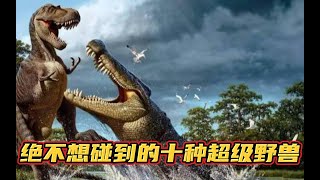 绝不想碰到的十种超级野兽